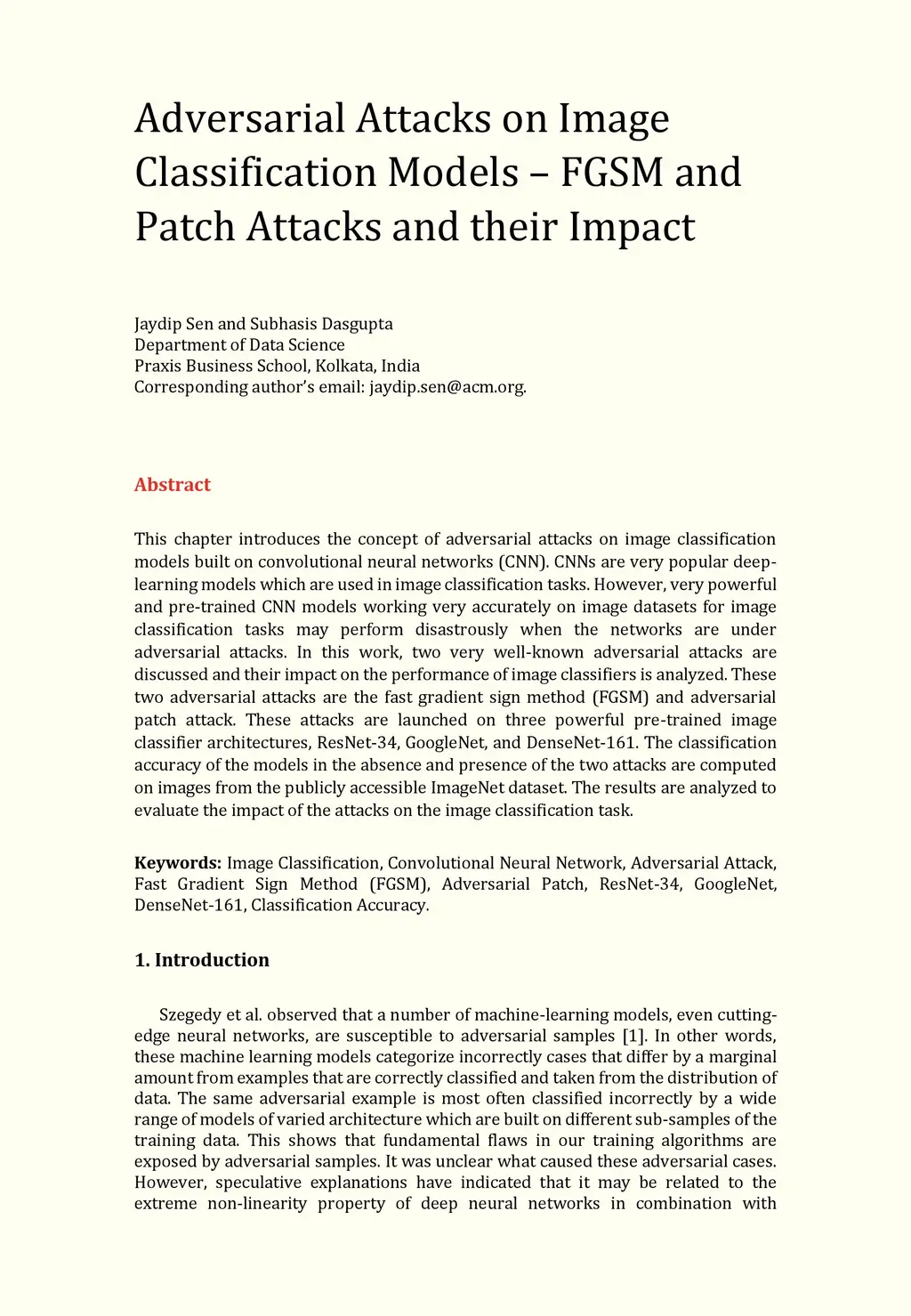 Adversarial Attacks on Image Classification Models – FGSM and Patch Attacks and their Impact

Jaydip Sen and Subhasis Dasgupta
Department of Data Science
Praxis Business School, Kolkata, India
Corresponding author's email: jaydip.sen@acm.org.

Abstract

This chapter introduces the concept of adversarial attacks on image classification models built on convolutional neural networks (CNN). CNNs are very popular deep-learning models which are used in image classification tasks. However, very powerful and pre-trained CNN models working very accurately on image datasets for image classification tasks may perform disastrously when the networks are under adversarial attacks. In this work, two very well-known adversarial attacks are discussed and their impact on the performance of image classifiers is analyzed. These two adversarial attacks are the fast gradient sign method (FGSM) and adversarial patch attack. These attacks are launched on three powerful pre-trained image classifier architectures, ResNet-34, GoogleNet, and DenseNet-161. The classification accuracy of the models in the absence and presence of the two attacks are computed on images from the publicly accessible ImageNet dataset. The results are analyzed to evaluate the impact of the attacks on the image classification task.

Keywords: Image Classification, Convolutional Neural Network, Adversarial Attack, Fast Gradient Sign Method (FGSM), Adversarial Patch, ResNet-34, GoogleNet, DenseNet-161, Classification Accuracy.

1. Introduction

Szegedy et al. observed that a number of machine-learning models, even cutting-edge neural networks, are susceptible to adversarial samples [1]. In other words, these machine learning models categorize incorrectly cases that differ by a marginal amount from examples that are correctly classified and taken from the distribution of data. The same adversarial example is most often classified incorrectly by a wide range of models of varied architecture which are built on different sub-samples of the training data. This shows that fundamental flaws in our training algorithms are exposed by adversarial samples. It was unclear what caused these adversarial cases. However, speculative explanations have indicated that it may be related to the extreme non-linearity property of deep neural networks in combination with